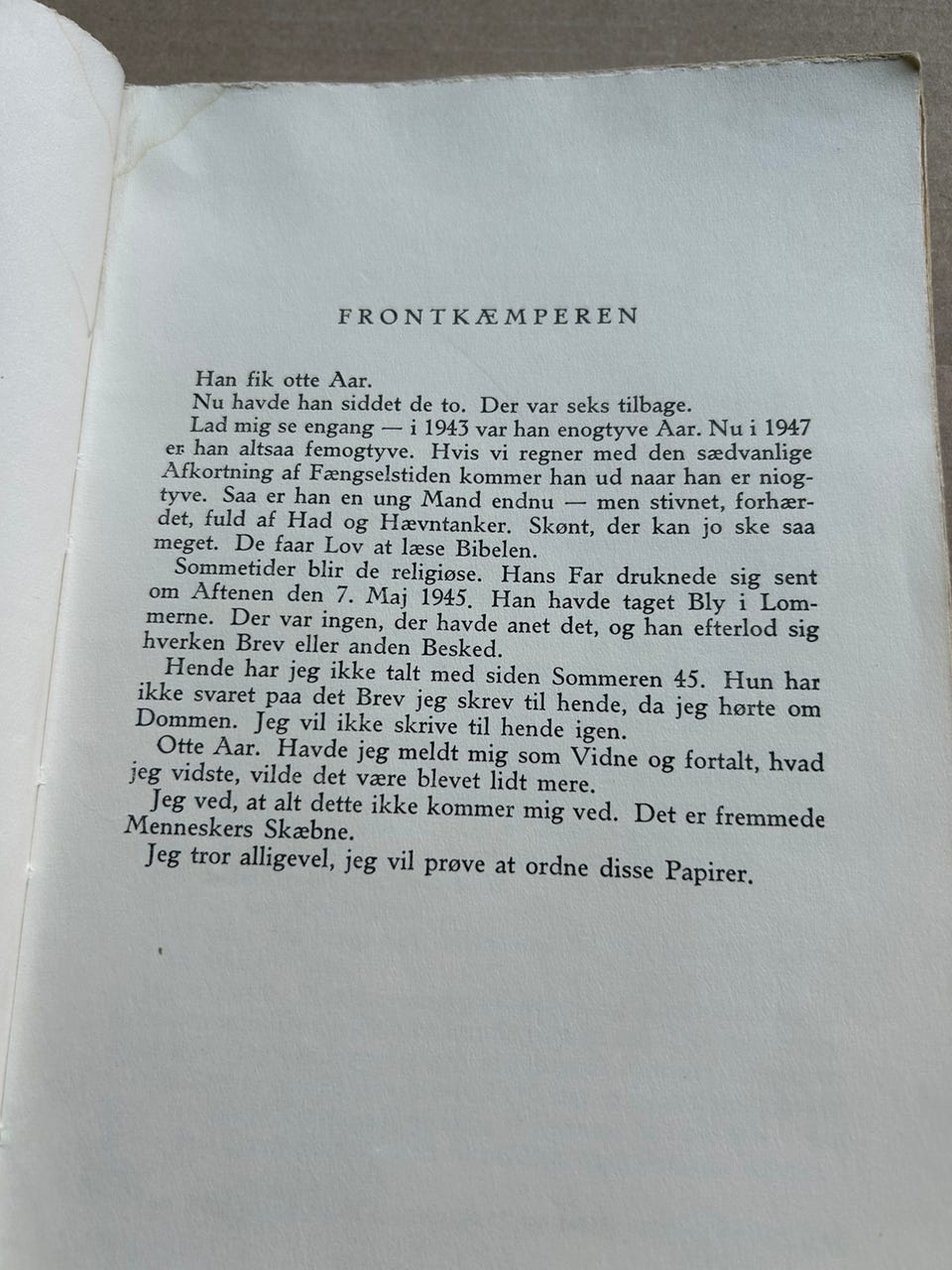 FRONTKÆMPEREN

Han fik otte Aar.

Nu havde han siddet de to. Der var seks tilbage.

Lad mig se engang — i 1943 var han enogtyve Aar. Nu i 1947 er han altsaa femogtyve. Hvis vi regner med den sædvanlige Afkortning af Fængselstiden kommer han ud naar han er niogtyve. Saa er han en ung Mand endnu — men stivnet, forhærdet, fuld af Had og Hævntanker. Skønt, der kan jo ske saa meget. De faar Lov at læse Bibelen.

Sommetider blir de religiøse. Hans Far druknede sig sent om Aftenen den 7. Maj 1945. Han havde taget Bly i Lommerne. Der var ingen, der havde anet det, og han efterlod sig hverken Brev eller anden Besked.

Hende har jeg ikke talt med siden Sommeren 45. Hun har ikke svaret paa det Brev jeg skrev til hende, da jeg hørte om Dommen. Jeg vil ikke skrive til hende igen.

Otte Aar. Havde jeg meldt mig som Vidne og fortalt, hvad jeg vidste, vilde det være blevet lidt mere.

Jeg ved, at alt dette ikke kommer mig ved. Det er fremmede Menneskers Skæbne.

Jeg tror alligevel, jeg vil prøve at ordne disse Papirer.